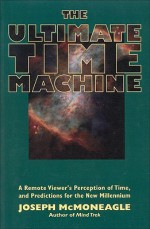 THE
ULTIMATE
TIME
MACHINE

A Remote Viewer's Perception of Time, and Predictions for the New Millennium

JOSEPH McMONEAGLE
Author of Mind Trek